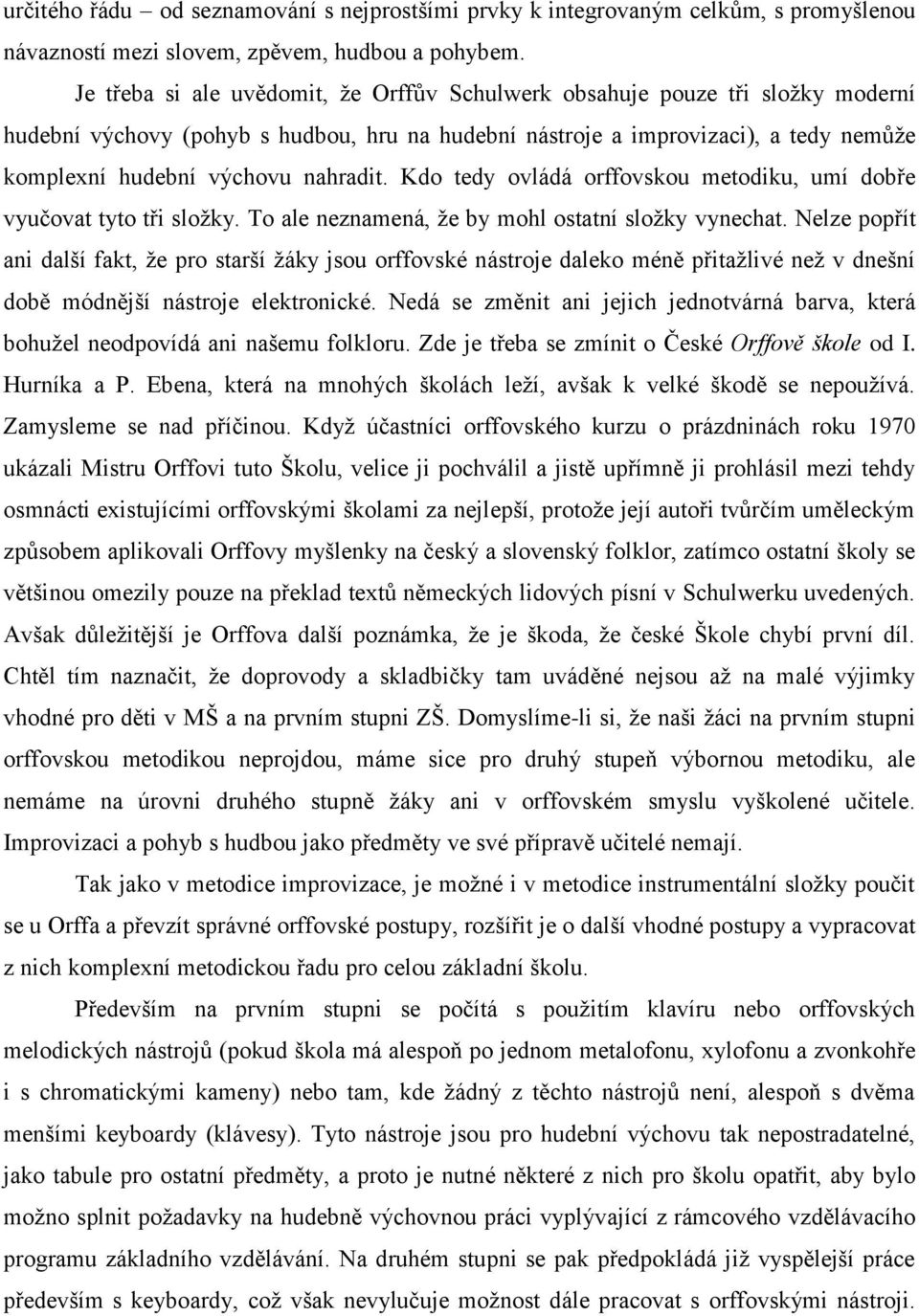 určitého řádu – od seznamování s nejprostšími prvky k integrovaným celkům, s promyšlenou návazností mezi slovem, zpěvem, hudbou a pohybem.

Je třeba si ale uvědomit, že Orffův Schulwerk obsahuje pouze tři složky moderní hudební výchovy (pohyb s hudbou, hru na hudební nástroje a improvizaci), a tedy nemůže komplexní hudební výchovu nahradit. Kdo tedy ovládá orffovskou metodiku, umí dobře vyučovat tyto tři složky. To ale neznamená, že by mohl ostatní složky vynechat. Nelze popřít ani další fakt, že pro starší žáky jsou orffovské nástroje daleko méně přitažlivé než v dnešní době módnější nástroje elektronické. Nedá se změnit ani jejich jednotvárná barva, která bohužel neodpovídá ani našemu folkloru. Zde je třeba se zmínit o České Orffově škole od I. Hurníka a P. Ebena, která na mnohých školách leží, avšak k velké škodě se nepoužívá. Zamysleme se nad příčinou. Když účastníci orffovského kurzu o prázdninách roku 1970 ukázali Mistru Orffovi tuto Školu, velice ji pochválil a jistě upřímně ji prohlásil mezi tehdy osmnácti existujícími orffovskými školami za nejlepší, protože její autoři tvůrčím uměleckým způsobem aplikovali Orffovy myšlenky na český a slovenský folklor, zatímco ostatní školy se většinou omezily pouze na překlad textů německých lidových písní v Schulwerku uvedených. Avšak důležitější je Orffova další poznámka, že je škoda, že české Škole chybí první díl. Chtěl tím naznačit, že doprovody a skladbičky tam uváděné nejsou až na malé výjimky vhodné pro děti v MŠ a na prvním stupni ZŠ. Domyslíme-li si, že naši žáci na prvním stupni orffovskou metodikou neprojdou, máme sice pro druhý stupeň výbornou metodiku, ale nemáme na úrovni druhého stupně žáky ani v orffovském smyslu vyškolené učitele. Improvizaci a pohyb s hudbou jako předměty ve své přípravě učitelé nemají.

Tak jako v metodice improvizace, je možné i v metodice instrumentální složky poučit se u Orffa a převzít správné orffovské postupy, rozšířit je o další vhodné postupy a vypracovat z nich komplexní metodickou řadu pro celou základní školu.

Především na prvním stupni se počítá s použitím klavíru nebo orffovských melodických nástrojů (pokud škola má alespoň po jednom metalofonu, xylofonu a zvonkohře i s chromatickými kameny) nebo tam, kde žádný z těchto nástrojů není, alespoň s dvěma menšími keyboardy (klávesy). Tyto nástroje jsou pro hudební výchovu tak nepostradatelné, jako tabule pro ostatní předměty, a proto je nutné některé z nich pro školu opatřit, aby bylo možno splnit požadavky na hudebně výchovnou práci vyplývající z rámcového vzdělávacího programu základního vzdělávání. Na druhém stupni se pak předpokládá již vyspělejší práce především s keyboardy, což však nevylučuje možnost dále pracovat s orffovskými nástroji.